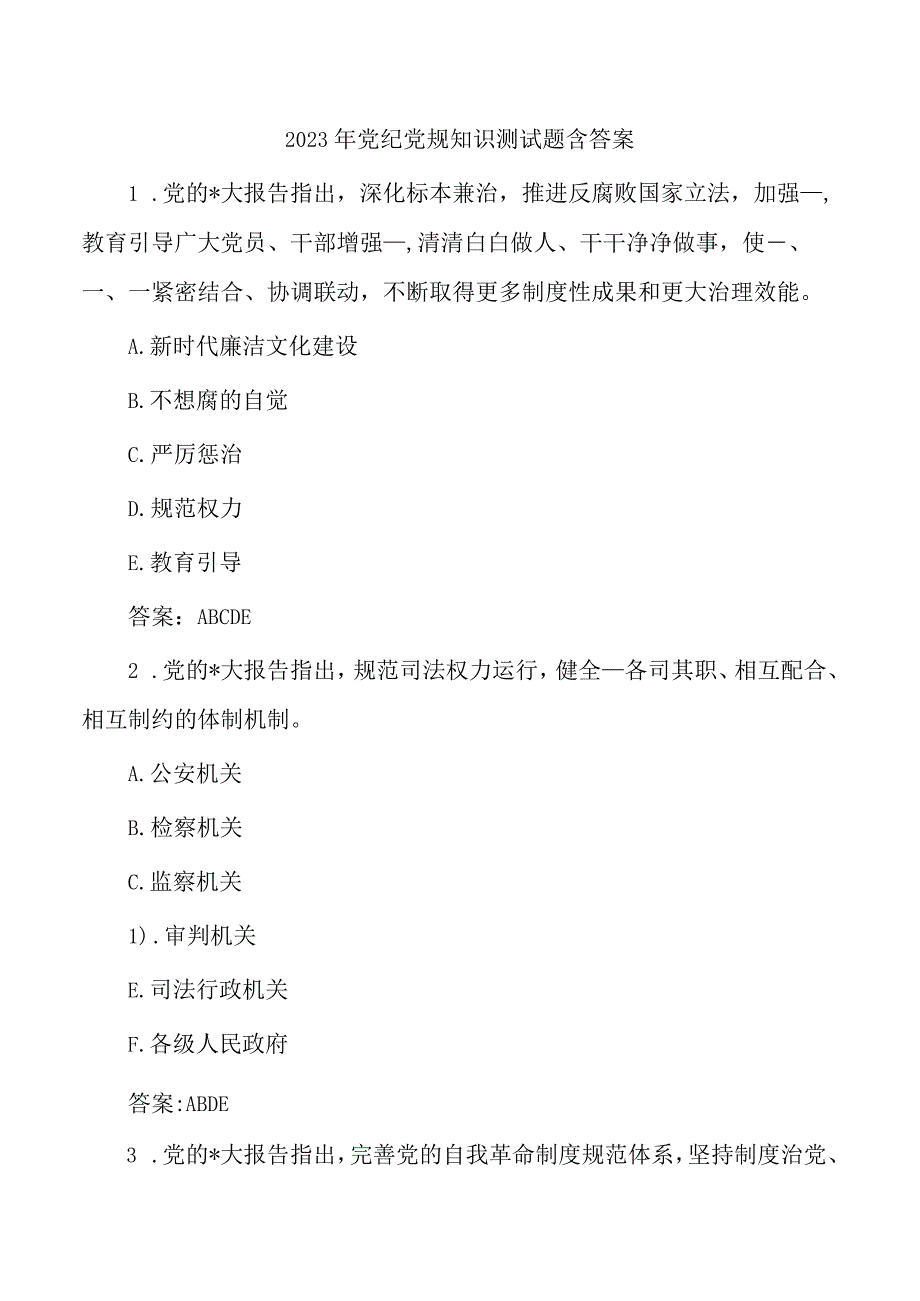 2023年党纪党规知识测试题含答案

1．党的*大报告指出，深化标本兼治，推进反腐败国家立法，加强—，教育引导广大党员、干部增强—，清清白白做人、干干净净做事，使—、—、—紧密结合、协调联动，不断取得更多制度性成果和更大治理效能。

A.新时代廉洁文化建设

B.不想腐的自觉

C.严厉惩治

D.规范权力

E.教育引导

答案：ABCDE

2．党的*大报告指出，规范司法权力运行，健全—各司其职、相互配合、相互制约的体制机制。

A.公安机关

B.检察机关

C.监察机关

1)．审判机关

E.司法行政机关

F.各级人民政府

答案:ABDE

3．党的*大报告指出，完善党的自我革命制度规范体系，坚持制度治党、